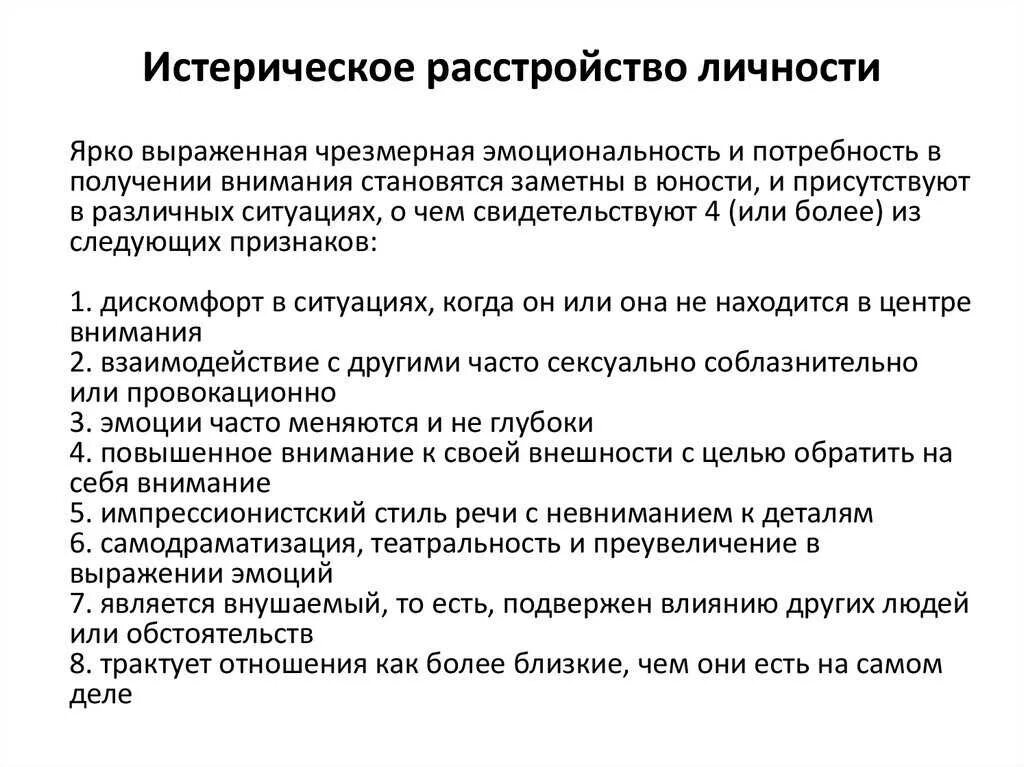 Истерическое расстройство личности

Ярко выраженная чрезмерная эмоциональность и потребность в получении внимания становятся заметны в юности, и присутствуют в различных ситуациях, о чем свидетельствуют 4 (или более) из следующих признаков:

1. дискомфорт в ситуациях, когда он или она не находится в центре внимания
2. взаимодействие с другими часто сексуально соблазнительно или провокационно
3. эмоции часто меняются и не глубоки
4. повышенное внимание к своей внешности с целью обратить на себя внимание
5. импрессионистский стиль речи с невниманием к деталям
6. самодраматизация, театральность и преувеличение в выражении эмоций
7. является внушаемый, то есть, подвержен влиянию других людей или обстоятельств
8. трактует отношения как более близкие, чем они есть на самом деле